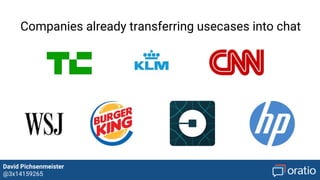 Companies already transferring usecases into chat

TC

KLM

CNN

WSJ

BURGER KING

hp

David Pichsenmeister
@3x14159265

oratio